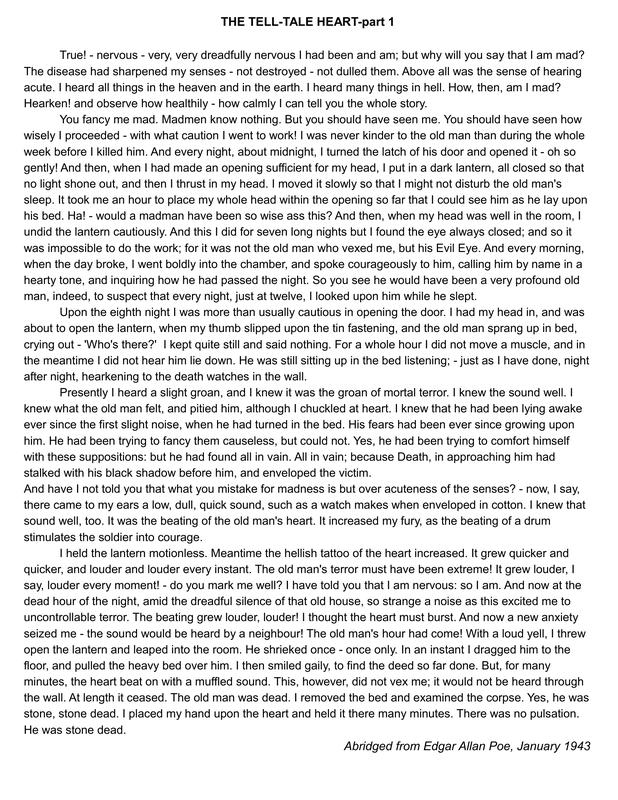 THE TELL-TALE HEART-part 1

True! - nervous - very, very dreadfully nervous I had been and am; but why will you say that I am mad? The disease had sharpened my senses - not destroyed - not dulled them. Above all was the sense of hearing acute. I heard all things in the heaven and in the earth. I heard many things in hell. How, then, am I mad? Hearken! and observe how healthily - how calmly I can tell you the whole story.

You fancy me mad. Madmen know nothing. But you should have seen me. You should have seen how wisely I proceeded - with what caution I went to work! I was never kinder to the old man than during the whole week before I killed him. And every night, about midnight, I turned the latch of his door and opened it - oh so gently! And then, when I had made an opening sufficient for my head, I put in a dark lantern, all closed so that no light shone out, and then I thrust in my head. I moved it slowly so that I might not disturb the old man's sleep. It took me an hour to place my whole head within the opening so far that I could see him as he lay upon his bed. Ha! - would a madman have been so wise ass this? And then, when my head was well in the room, I undid the lantern cautiously. And this I did for seven long nights but I found the eye always closed; and so it was impossible to do the work; for it was not the old man who vexed me, but his Evil Eye. And every morning, when the day broke, I went boldly into the chamber, and spoke courageously to him, calling him by name in a hearty tone, and inquiring how he had passed the night. So you see he would have been a very profound old man, indeed, to suspect that every night, just at twelve, I looked upon him while he slept.

Upon the eighth night I was more than usually cautious in opening the door. I had my head in, and was about to open the lantern, when my thumb slipped upon the tin fastening, and the old man sprang up in bed, crying out - 'Who's there?' I kept quite still and said nothing. For a whole hour I did not move a muscle, and in the meantime I did not hear him lie down. He was still sitting up in the bed listening; - just as I have done, night after night, hearkening to the death watches in the wall.

Presently I heard a slight groan, and I knew it was the groan of mortal terror. I knew the sound well. I knew what the old man felt, and pitied him, although I chuckled at heart. I knew that he had been lying awake ever since the first slight noise, when he had turned in the bed. His fears had been ever since growing upon him. He had been trying to fancy them causeless, but could not. Yes, he had been trying to comfort himself with these suppositions: but he had found all in vain. All in vain; because Death, in approaching him had stalked with his black shadow before him, and enveloped the victim.

And have I not told you that what you mistake for madness is but over acuteness of the senses? - now, I say, there came to my ears a low, dull, quick sound, such as a watch makes when enveloped in cotton. I knew that sound well, too. It was the beating of the old man's heart. It increased my fury, as the beating of a drum stimulates the soldier into courage.

I held the lantern motionless. Meantime the hellish tattoo of the heart increased. It grew quicker and quicker, and louder and louder every instant. The old man's terror must have been extreme! It grew louder, I say, louder every moment! - do you mark me well? I have told you that I am nervous: so I am. And now at the dead hour of the night, amid the dreadful silence of that old house, so strange a noise as this excited me to uncontrollable terror. The beating grew louder, louder! I thought the heart must burst. And now a new anxiety seized me - the sound would be heard by a neighbour! The old man's hour had come! With a loud yell, I threw open the lantern and leaped into the room. He shrieked once - once only. In an instant I dragged him to the floor, and pulled the heavy bed over him. I then smiled gaily, to find the deed so far done. But, for many minutes, the heart beat on with a muffled sound. This, however, did not vex me; it would not be heard through the wall. At length it ceased. The old man was dead. I removed the bed and examined the corpse. Yes, he was stone, stone dead. I placed my hand upon the heart and held it there many minutes. There was no pulsation. He was stone dead.

Abridged from Edgar Allan Poe, January 1943